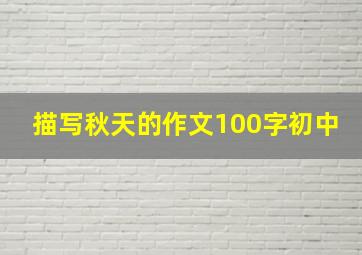 描写秋天的作文100字初中